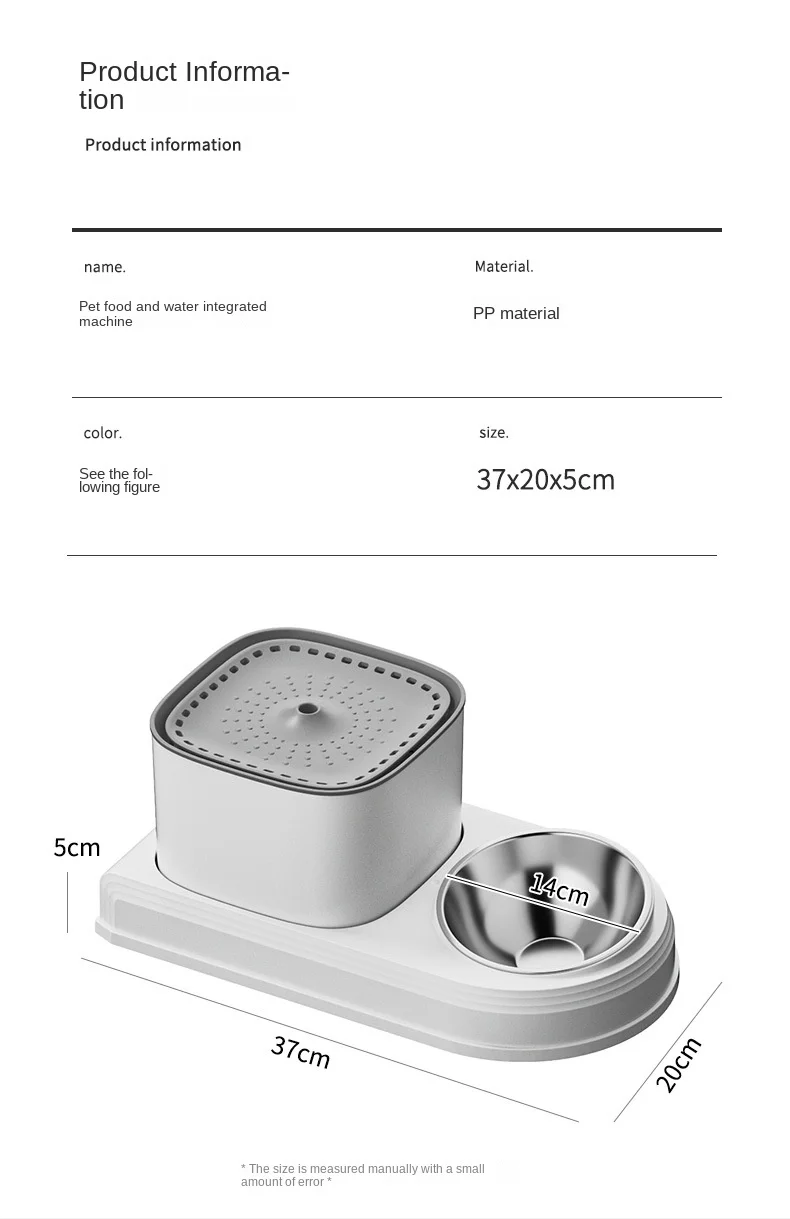 Product Information

Product information

name.

Pet food and water integrated machine

Material.

PP material

color.

See the following figure

size.

37x20x5cm

5cm

14cm

37cm

20cm

* The size is measured manually with a small amount of error *